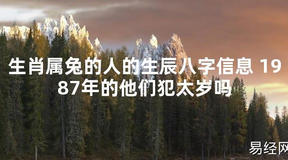 生肖属兔的人的生辰八字信息 1987年的他们犯太岁吗

易经网